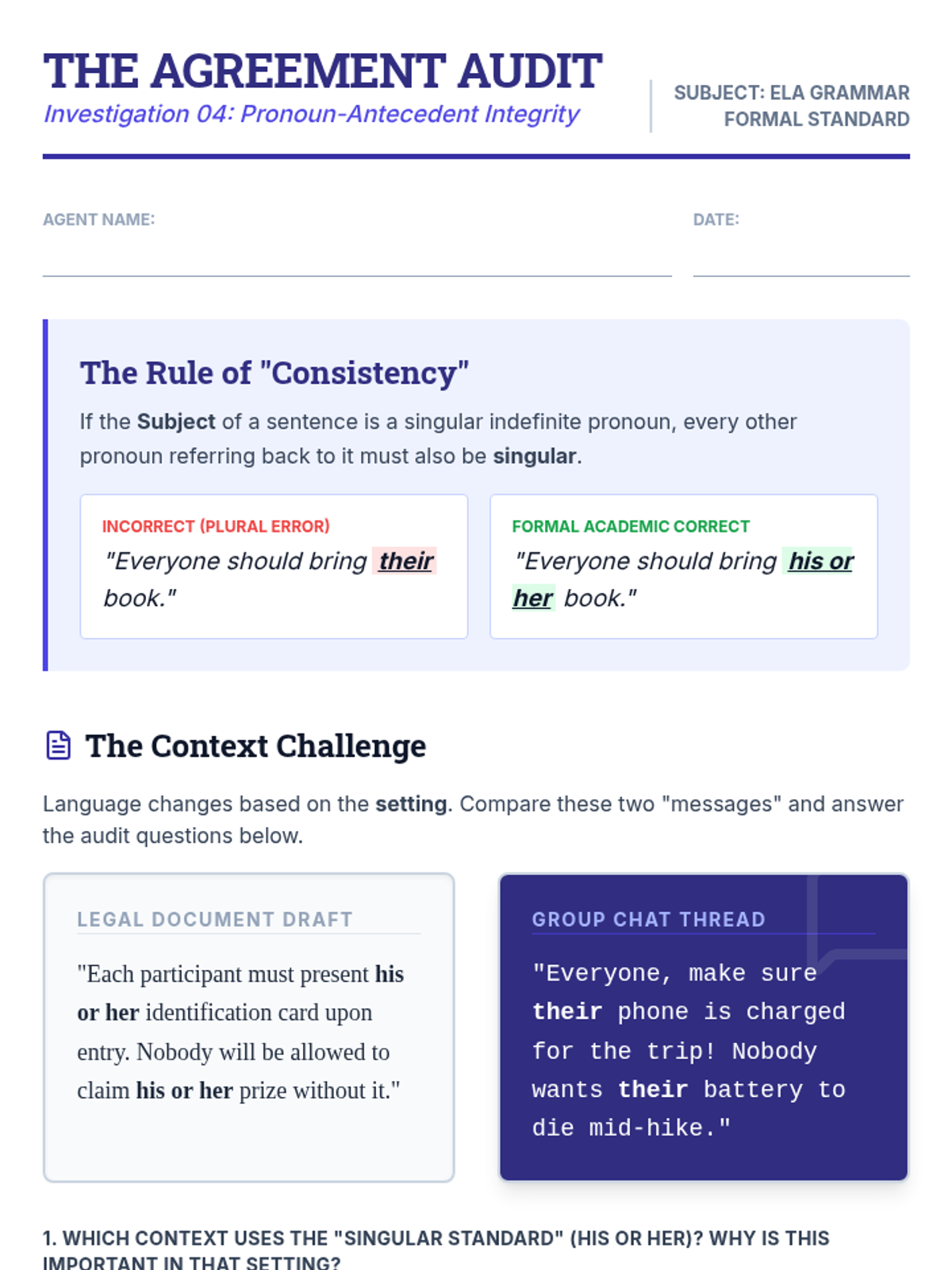 THE AGREEMENT AUDIT
Investigation 04: Pronoun-Antecedent Integrity

SUBJECT: ELA GRAMMAR
FORMAL STANDARD

AGENT NAME: ____

DATE: ____

The Rule of "Consistency"

If the Subject of a sentence is a singular indefinite pronoun, every other pronoun referring back to it must also be singular.

INCORRECT (PLURAL ERROR)
"Everyone should bring their book."

FORMAL ACADEMIC CORRECT
"Everyone should bring his or her book."

The Context Challenge

Language changes based on the setting. Compare these two "messages" and answer the audit questions below.

LEGAL DOCUMENT DRAFT

"Each participant must present his or her identification card upon entry. Nobody will be allowed to claim his or her prize without it."

GROUP CHAT THREAD

"Everyone, make sure their phone is charged for the trip! Nobody wants their battery to die mid-hike."

1. WHICH CONTEXT USES THE "SINGULAR STANDARD" (HIS OR HER)? WHY IS THIS IMPORTANT IN THAT SETTING?